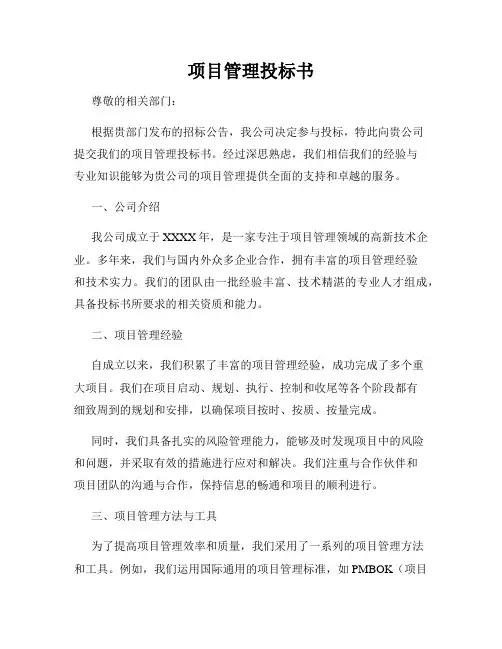 项目管理投标书

尊敬的相关部门：

根据贵部门发布的招标公告，我公司决定参与投标，特此向贵公司提交我们的项目管理投标书。经过深思熟虑，我们相信我们的经验与专业知识能够为贵公司的项目管理提供全面的支持和卓越的服务。

一、公司介绍

我公司成立于XXXX年，是一家专注于项目管理领域的高新技术企业。多年来，我们与国内外众多企业合作，拥有丰富的项目管理经验和技术实力。我们的团队由一批经验丰富、技术精湛的专业人才组成，具备投标书所要求的相关资质和能力。

二、项目管理经验

自成立以来，我们积累了丰富的项目管理经验，成功完成了多个重大项目。我们在项目启动、规划、执行、控制和收尾等各个阶段都有细致周到的规划和安排，以确保项目按时、按质、按量完成。

同时，我们具备扎实的风险管理能力，能够及时发现项目中的风险和问题，并采取有效的措施进行应对和解决。我们注重与合作伙伴和项目团队的沟通与合作，保持信息的畅通和项目的顺利进行。

三、项目管理方法与工具

为了提高项目管理效率和质量，我们采用了一系列的项目管理方法和工具。例如，我们运用国际通用的项目管理标准，如PMBOK（项目